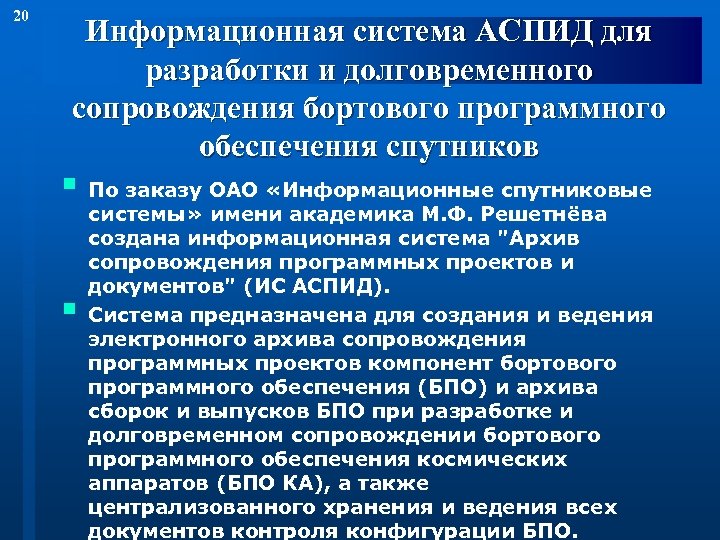 20

Информационная система АСПИД для разработки и долговременного сопровождения бортового программного обеспечения спутников

По заказу ОАО «Информационные спутниковые системы» имени академика М.Ф. Решетнёва создана информационная система "Архив сопровождения программных проектов и документов" (ИС АСПИД).

Система предназначена для создания и ведения электронного архива сопровождения программных проектов компонент бортового программного обеспечения (БПО) и архива сборок и выпусков БПО при разработке и долговременном сопровождении бортового программного обеспечения космических аппаратов (БПО КА), а также централизованного хранения и ведения всех документов контроля конфигурации БПО.